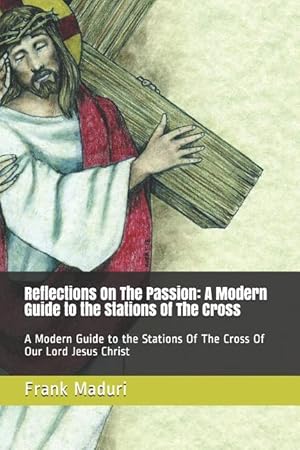 Reflections On The Passion: A Modern Guide to the Stations Of The Cross

A Modern Guide to the Stations Of The Cross Of Our Lord Jesus Christ

Frank Maduri